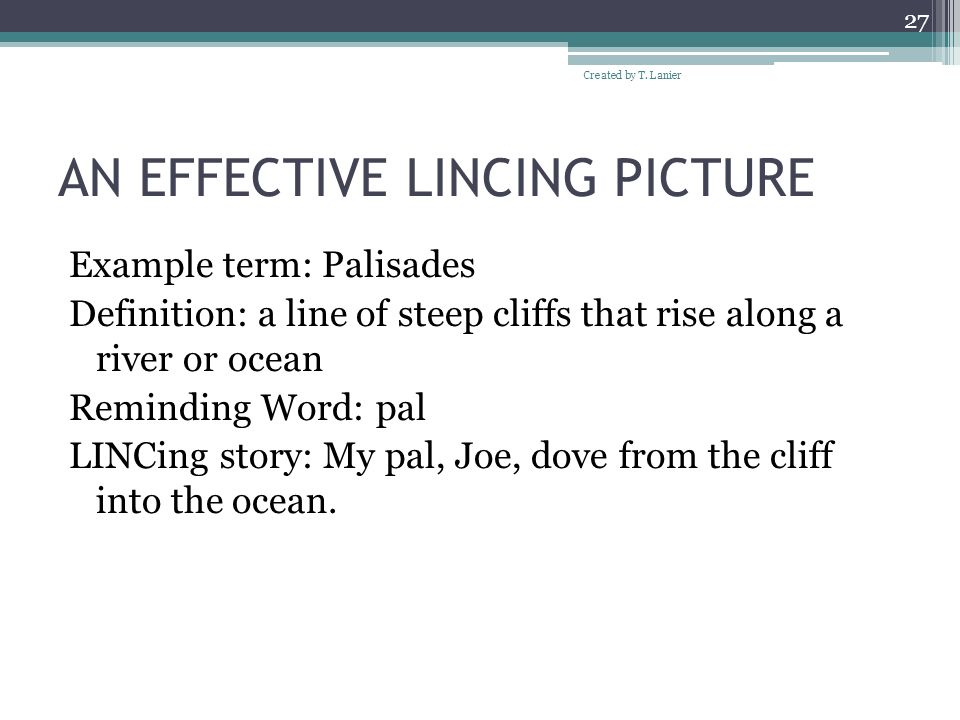 27

Created by T. Lanier

AN EFFECTIVE LINCING PICTURE

Example term: Palisades
Definition: a line of steep cliffs that rise along a river or ocean
Reminding Word: pal
LINCing story: My pal, Joe, dove from the cliff into the ocean.